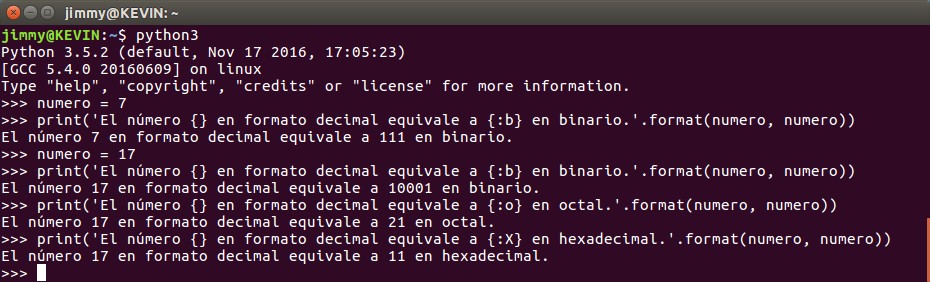 jimmy@KEVIN: ~
jimmy@KEVIN:~$ python3
Python 3.5.2 (default, Nov 17 2016, 17:05:23)
[GCC 5.4.0 20160609] on linux
Type "help", "copyright", "credits" or "license" for more information.
>>> numero = 7
>>> print('El número {} en formato decimal equivale a {:b} en binario.'.format(numero, numero))
El número 7 en formato decimal equivale a 111 en binario.
>>> numero = 17
>>> print('El número {} en formato decimal equivale a {:b} en binario.'.format(numero, numero))
El número 17 en formato decimal equivale a 10001 en binario.
>>> print('El número {} en formato decimal equivale a {:o} en octal.'.format(numero, numero))
El número 17 en formato decimal equivale a 21 en octal.
>>> print('El número {} en formato decimal equivale a {:X} en hexadecimal.'.format(numero, numero))
El número 17 en formato decimal equivale a 11 en hexadecimal.
>>>